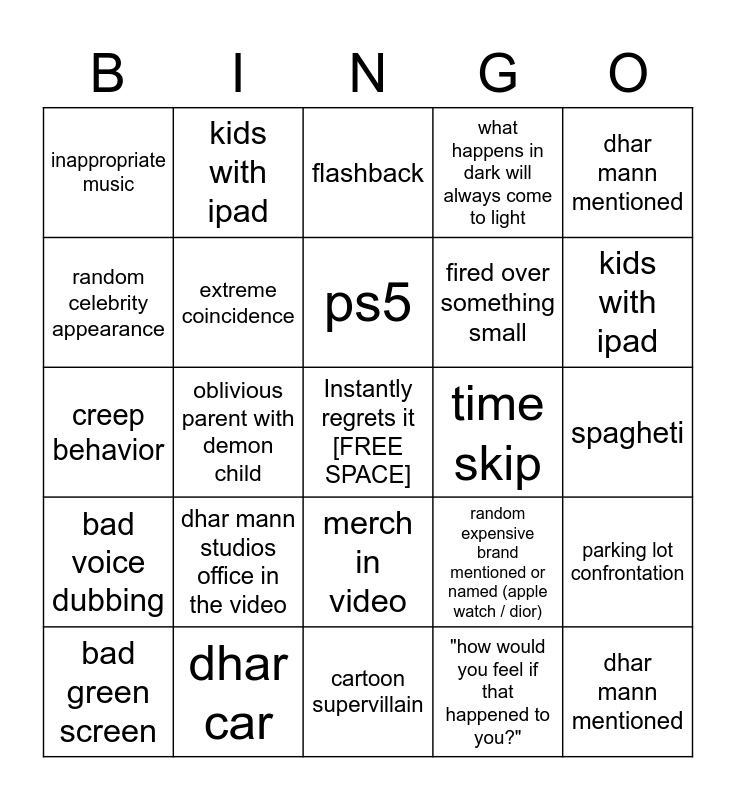 | B | I | N | G | O |
|---|---|---|---|---|
| inappropriate music | kids with ipad | flashback | what happens in dark will always come to light | dhar mann mentioned |
| random celebrity appearance | extreme coincidence | ps5 | fired over something small | kids with ipad |
| creep behavior | oblivious parent with demon child | Instantly regrets it [FREE SPACE] | time skip | spagheti |
| bad voice dubbing | dhar mann studios office in the video | merch in video | random expensive brand mentioned or named (apple watch / dior) | parking lot confrontation |
| bad green screen | dhar car | cartoon supervillain | "how would you feel if that happened to you?" | dhar mann mentioned |